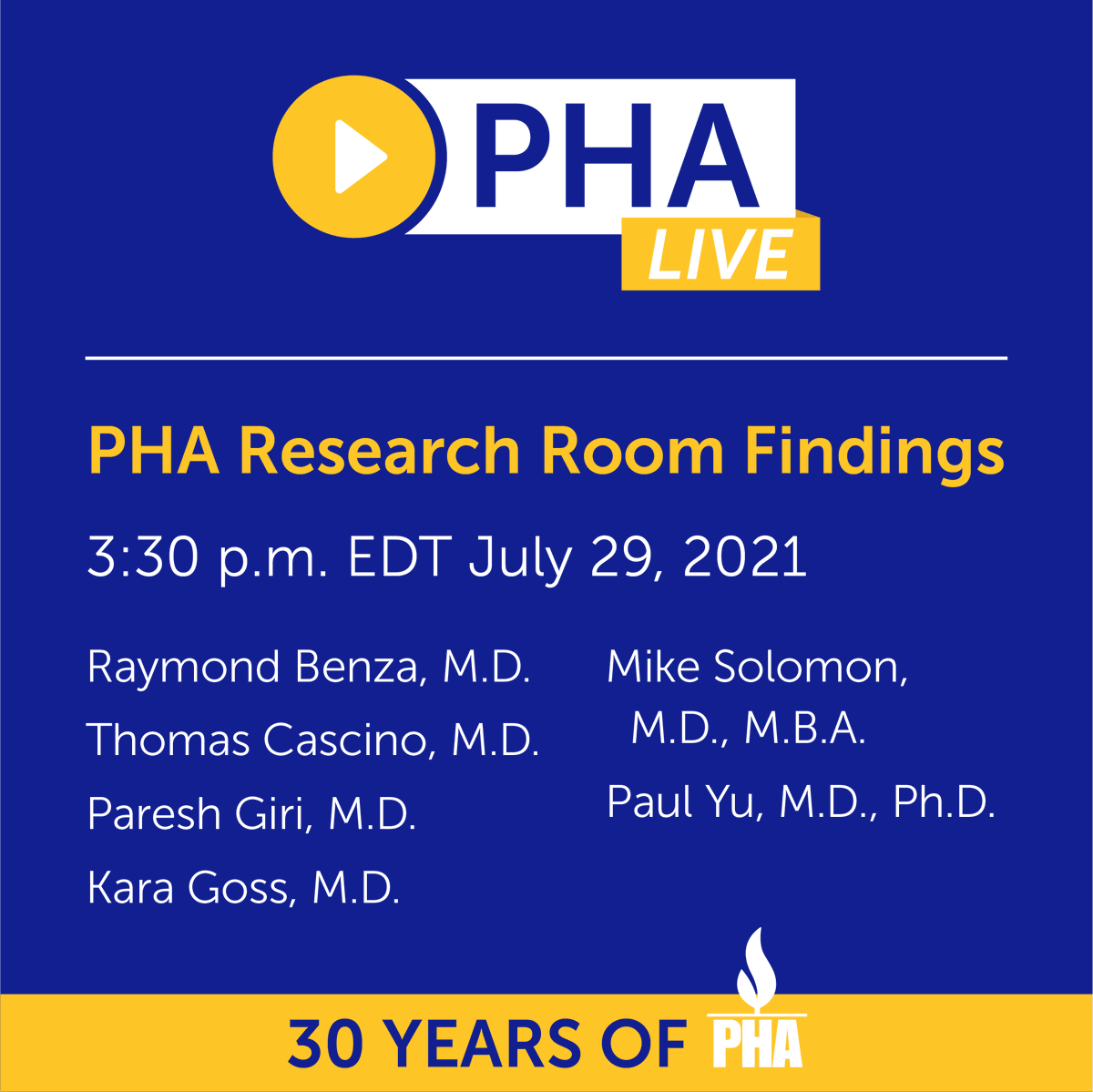 PHA
LIVE

PHA Research Room Findings

3:30 p.m. EDT July 29, 2021

Raymond Benza, M.D.

Thomas Cascino, M.D.

Paresh Giri, M.D.

Kara Goss, M.D.

Mike Solomon, M.D., M.B.A.

Paul Yu, M.D., Ph.D.

30 YEARS OF PHA